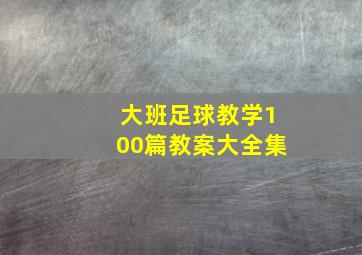 大班足球教学100篇教案大全集